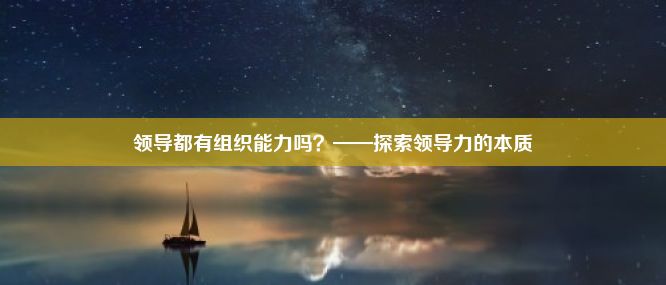 领导都有组织能力吗？——探索领导力的本质